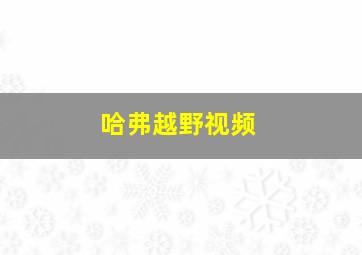 哈弗越野视频